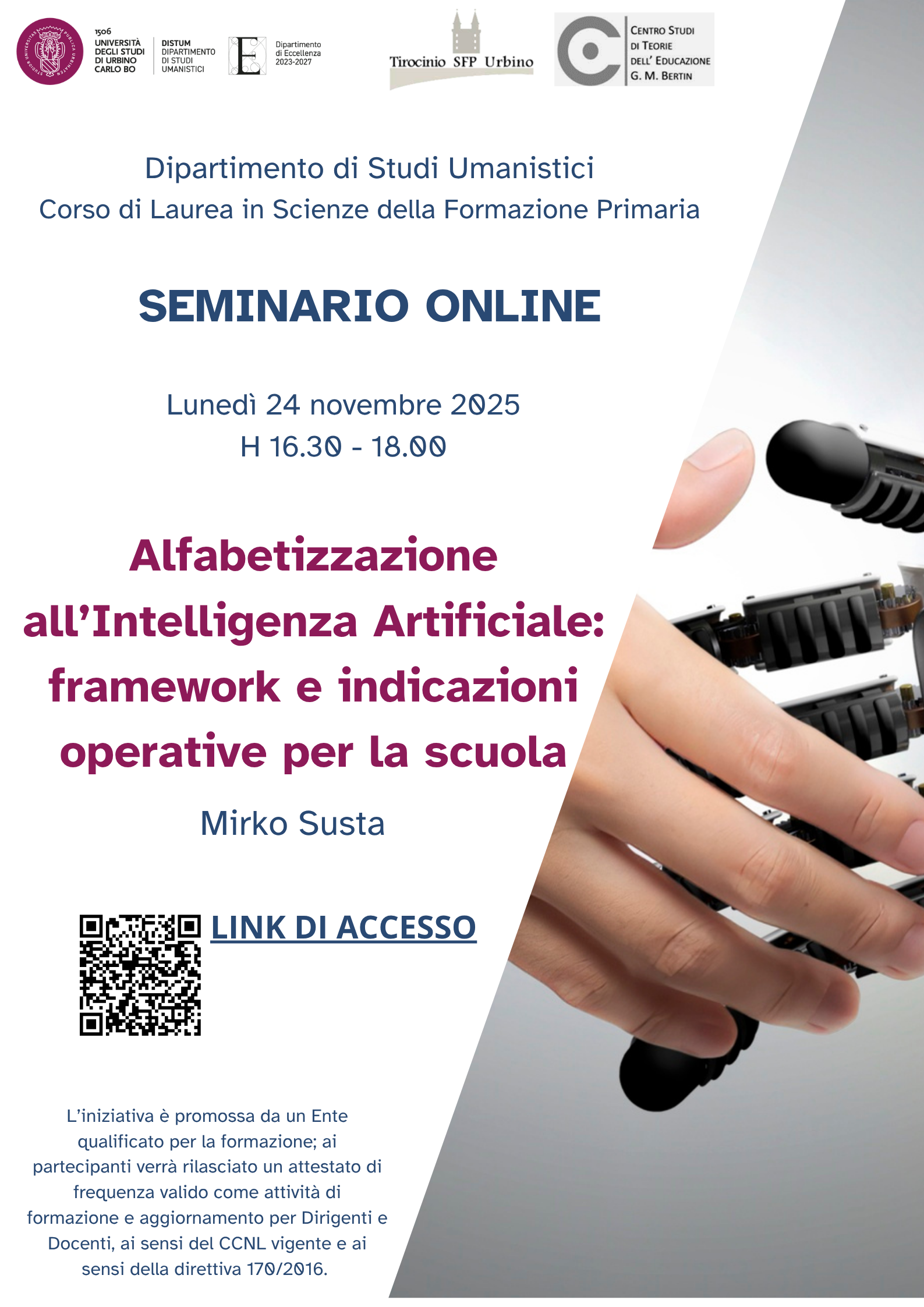 1506
UNIVERSITÀ
DEGLI STUDI
DI URBINO
CARLO BO

DISTUM
DIPARTIMENTO
DI STUDI
UMANISTICI

Dipartimento
di Eccellenza
2023-2027

Tirocinio SFP Urbino

CENTRO STUDI
DI TEORIE
DELL' EDUCAZIONE
G. M. BERTIN

Dipartimento di Studi Umanistici
Corso di Laurea in Scienze della Formazione Primaria

SEMINARIO ONLINE

Lunedì 24 novembre 2025
H 16.30 - 18.00

Alfabetizzazione all'Intelligenza Artificiale: framework e indicazioni operative per la scuola

Mirko Susta

LINK DI ACCESSO

L'iniziativa è promossa da un Ente qualificato per la formazione; ai partecipanti verrà rilasciato un attestato di frequenza valido come attività di formazione e aggiornamento per Dirigenti e Docenti, ai sensi del CCNL vigente e ai sensi della direttiva 170/2016.